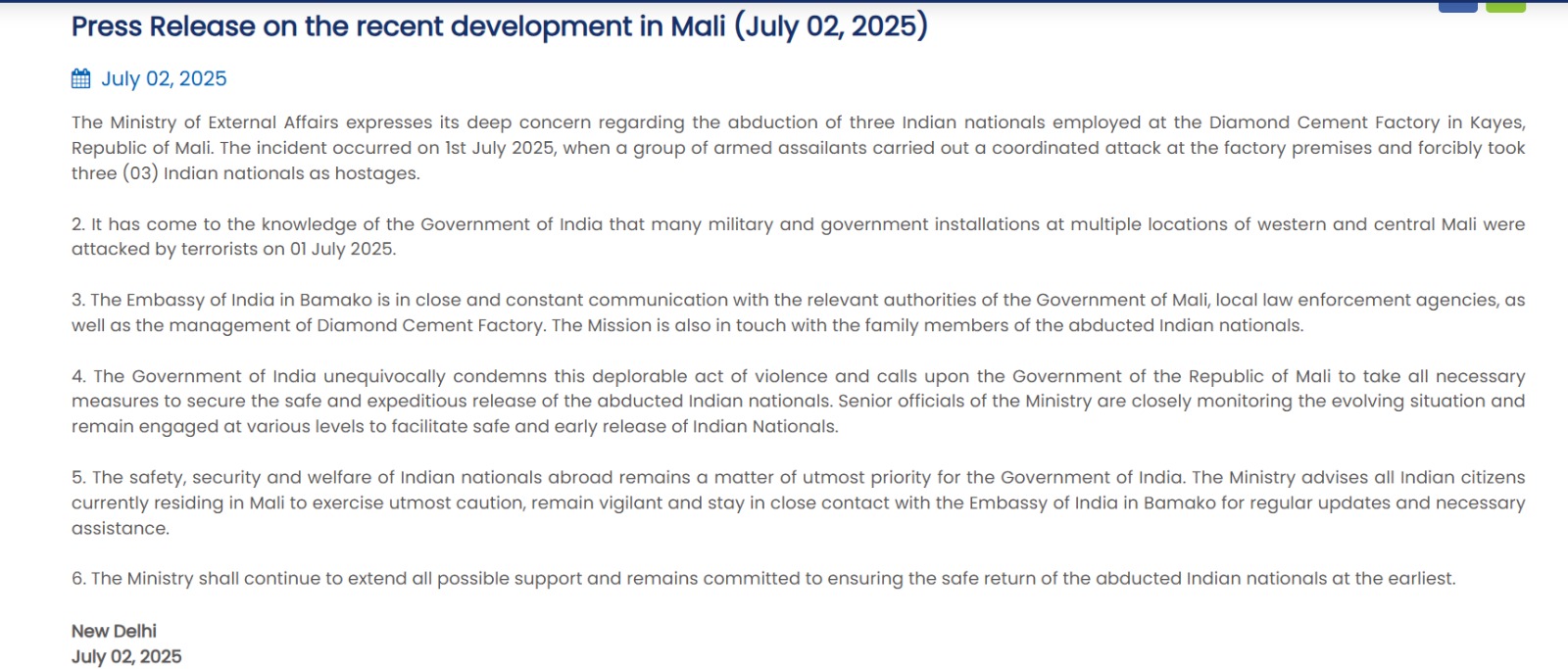 Press Release on the recent development in Mali (July 02, 2025)

July 02, 2025

The Ministry of External Affairs expresses its deep concern regarding the abduction of three Indian nationals employed at the Diamond Cement Factory in Kayes, Republic of Mali. The incident occurred on 1st July 2025, when a group of armed assailants carried out a coordinated attack at the factory premises and forcibly took three (03) Indian nationals as hostages.

2. It has come to the knowledge of the Government of India that many military and government installations at multiple locations of western and central Mali were attacked by terrorists on 01 July 2025.

3. The Embassy of India in Bamako is in close and constant communication with the relevant authorities of the Government of Mali, local law enforcement agencies, as well as the management of Diamond Cement Factory. The Mission is also in touch with the family members of the abducted Indian nationals.

4. The Government of India unequivocally condemns this deplorable act of violence and calls upon the Government of the Republic of Mali to take all necessary measures to secure the safe and expeditious release of the abducted Indian nationals. Senior officials of the Ministry are closely monitoring the evolving situation and remain engaged at various levels to facilitate safe and early release of Indian Nationals.

5. The safety, security and welfare of Indian nationals abroad remains a matter of utmost priority for the Government of India. The Ministry advises all Indian citizens currently residing in Mali to exercise utmost caution, remain vigilant and stay in close contact with the Embassy of India in Bamako for regular updates and necessary assistance.

6. The Ministry shall continue to extend all possible support and remains committed to ensuring the safe return of the abducted Indian nationals at the earliest.

New Delhi
July 02, 2025